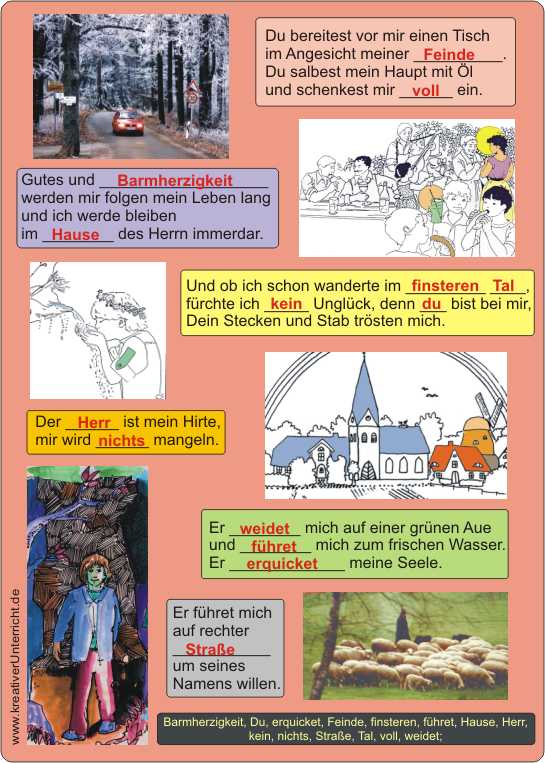 Du bereitest vor mir einen Tisch im Angesicht meiner Feinde. Du salbest mein Haupt mit Öl und schenkest mir voll ein.

Gutes und Barmherzigkeit werden mir folgen mein Leben lang und ich werde bleiben im Hause des Herrn immerdar.

Und ob ich schon wanderte im finsteren Tal, fürchte ich kein Unglück, denn du bist bei mir, Dein Stecken und Stab trösten mich.

Der Herr ist mein Hirte, mir wird nichts mangeln.

Er weidet mich auf einer grünen Aue und führet mich zum frischen Wasser. Er erquicket meine Seele.

Er führet mich auf rechter Straße um seines Namens willen.

www.kreativerUnterricht.de

Barmherzigkeit, Du, erquicket, Feinde, finsteren, führet, Hause, Herr, kein, nichts, Straße, Tal, voll, weidet;